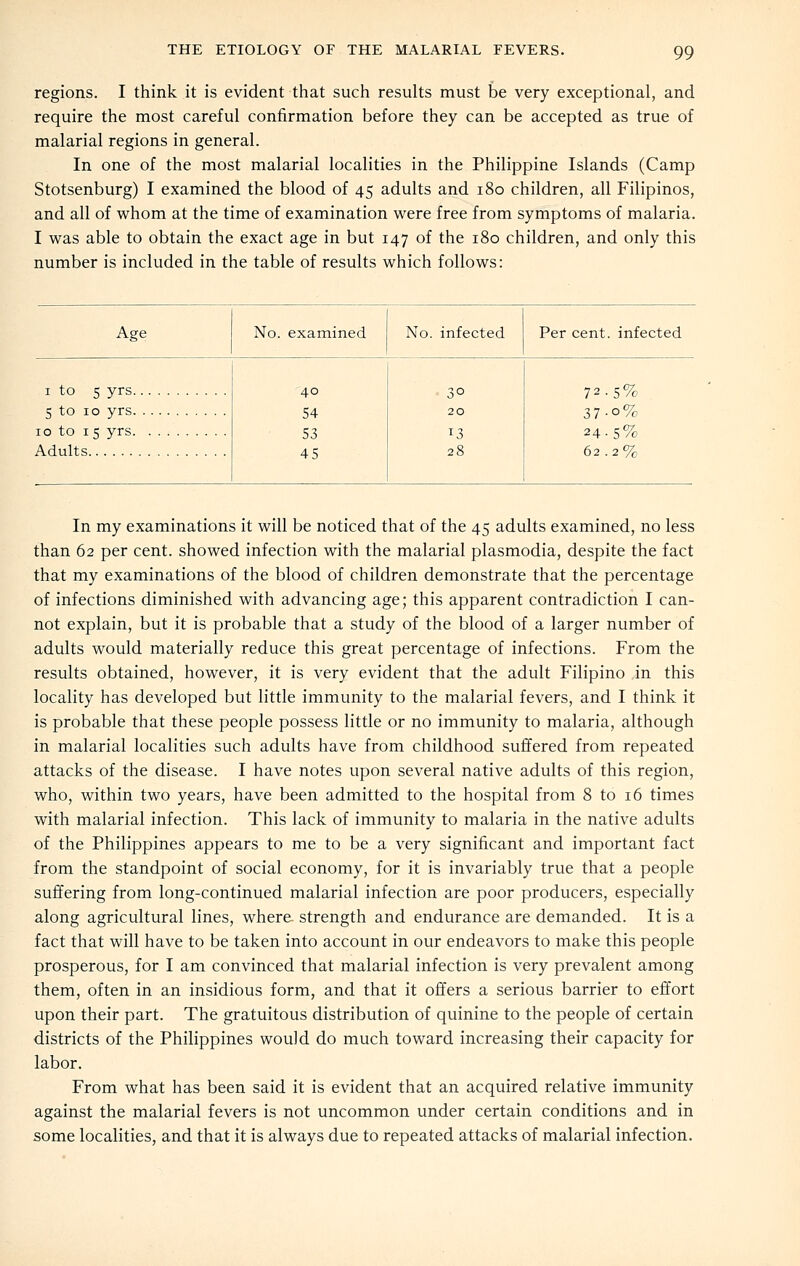 THE ETIOLOGY OF THE MALARIAL FEVERS. 99

regions. I think it is evident that such results must be very exceptional, and require the most careful confirmation before they can be accepted as true of malarial regions in general.

In one of the most malarial localities in the Philippine Islands (Camp Stotsenburg) I examined the blood of 45 adults and 180 children, all Filipinos, and all of whom at the time of examination were free from symptoms of malaria. I was able to obtain the exact age in but 147 of the 180 children, and only this number is included in the table of results which follows:

| Age | No. examined | No. infected | Per cent. infected |
|---|---|---|---|
| 1 to 5 yrs. | 40 | 30 | 72.5% |
| 5 to 10 yrs. | 54 | 20 | 37.0% |
| 10 to 15 yrs. | 53 | 13 | 24.5% |
| Adults | 45 | 28 | 62.2% |

In my examinations it will be noticed that of the 45 adults examined, no less than 62 per cent. showed infection with the malarial plasmodia, despite the fact that my examinations of the blood of children demonstrate that the percentage of infections diminished with advancing age; this apparent contradiction I cannot explain, but it is probable that a study of the blood of a larger number of adults would materially reduce this great percentage of infections. From the results obtained, however, it is very evident that the adult Filipino in this locality has developed but little immunity to the malarial fevers, and I think it is probable that these people possess little or no immunity to malaria, although in malarial localities such adults have from childhood suffered from repeated attacks of the disease. I have notes upon several native adults of this region, who, within two years, have been admitted to the hospital from 8 to 16 times with malarial infection. This lack of immunity to malaria in the native adults of the Philippines appears to me to be a very significant and important fact from the standpoint of social economy, for it is invariably true that a people suffering from long-continued malarial infection are poor producers, especially along agricultural lines, where strength and endurance are demanded. It is a fact that will have to be taken into account in our endeavors to make this people prosperous, for I am convinced that malarial infection is very prevalent among them, often in an insidious form, and that it offers a serious barrier to effort upon their part. The gratuitous distribution of quinine to the people of certain districts of the Philippines would do much toward increasing their capacity for labor.

From what has been said it is evident that an acquired relative immunity against the malarial fevers is not uncommon under certain conditions and in some localities, and that it is always due to repeated attacks of malarial infection.